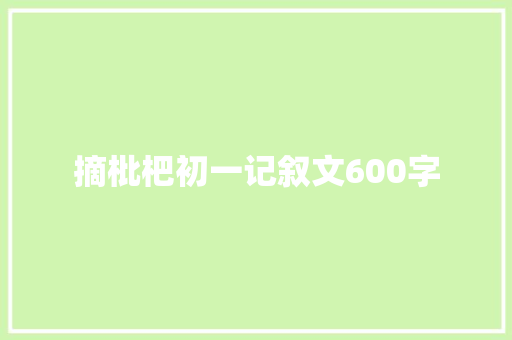 摘枇杷初一记叙文600字